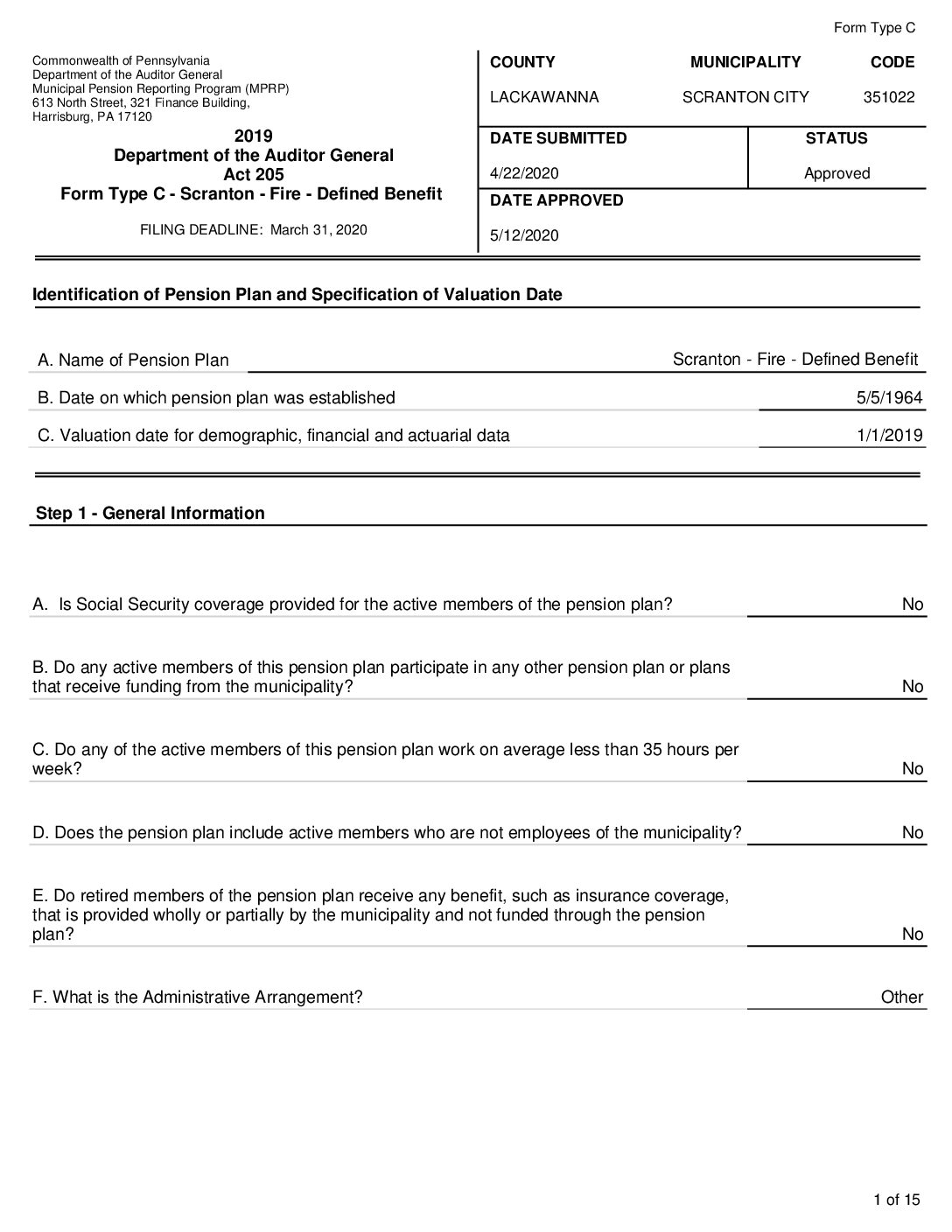 Form Type C

Commonwealth of Pennsylvania
Department of the Auditor General
Municipal Pension Reporting Program (MPRP)
613 North Street, 321 Finance Building,
Harrisburg, PA 17120

2019
Department of the Auditor General
Act 205
Form Type C - Scranton - Fire - Defined Benefit

FILING DEADLINE: March 31, 2020

| COUNTY | MUNICIPALITY | CODE |
|---|---|---|
| LACKAWANNA | SCRANTON CITY | 351022 |

| DATE SUBMITTED | STATUS |
|---|---|
| 4/22/2020 | Approved |

DATE APPROVED
5/12/2020

Identification of Pension Plan and Specification of Valuation Date

A. Name of Pension Plan Scranton - Fire - Defined Benefit

B. Date on which pension plan was established 5/5/1964

C. Valuation date for demographic, financial and actuarial data 1/1/2019

Step 1 - General Information

A. Is Social Security coverage provided for the active members of the pension plan? No

B. Do any active members of this pension plan participate in any other pension plan or plans that receive funding from the municipality? No

C. Do any of the active members of this pension plan work on average less than 35 hours per week? No

D. Does the pension plan include active members who are not employees of the municipality? No

E. Do retired members of the pension plan receive any benefit, such as insurance coverage, that is provided wholly or partially by the municipality and not funded through the pension plan? No

F. What is the Administrative Arrangement? Other

1 of 15